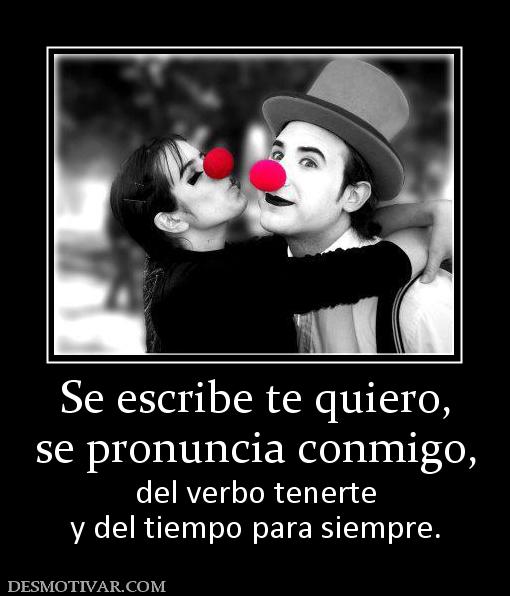 Se escribe te quiero,
se pronuncia conmigo,
del verbo tenerte
y del tiempo para siempre.

DESMOTIVAR.COM